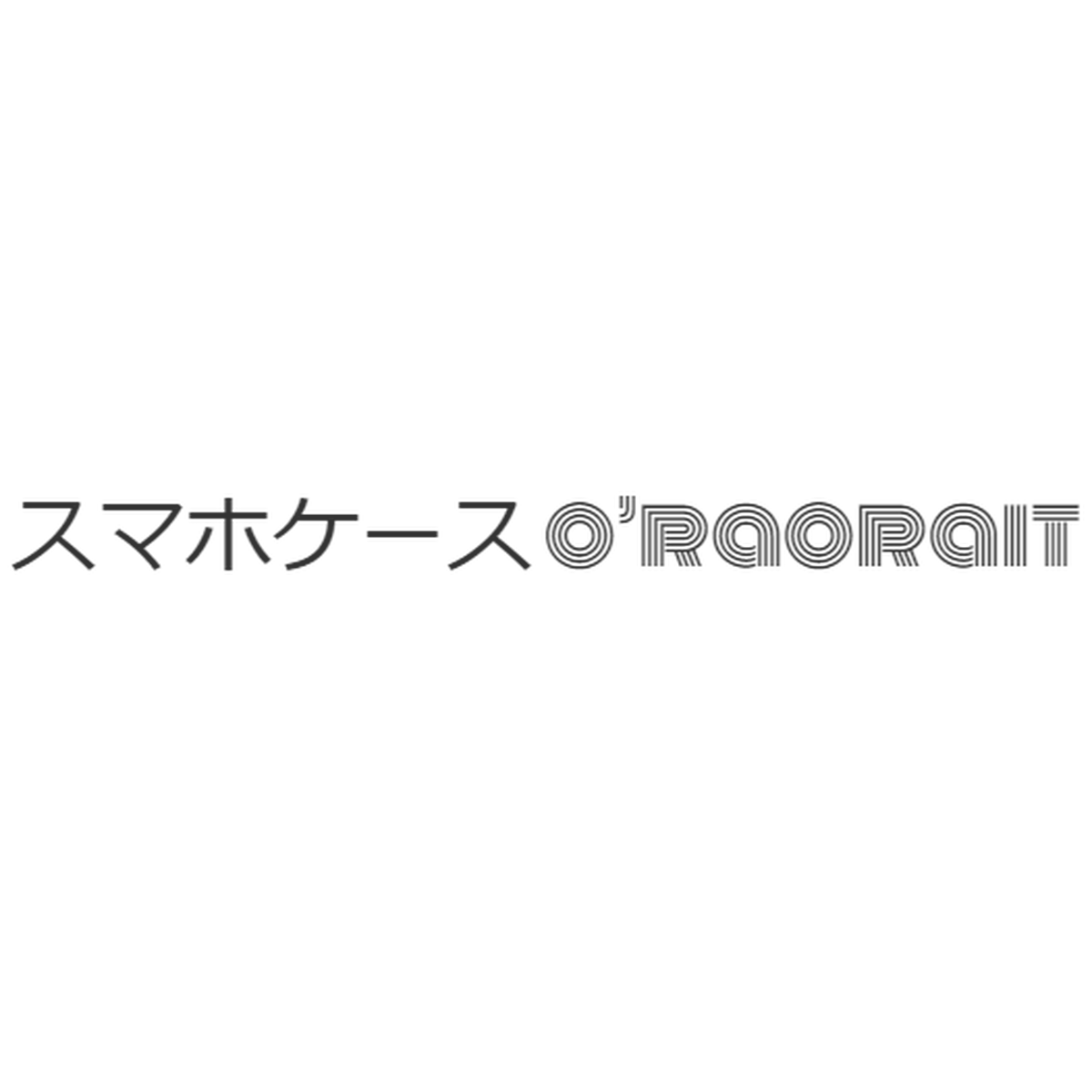 スマホケース O'RAORAIT